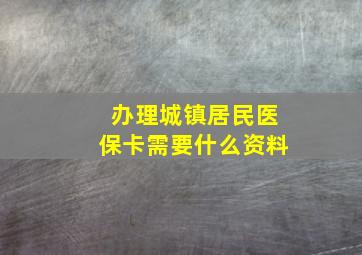 办理城镇居民医保卡需要什么资料